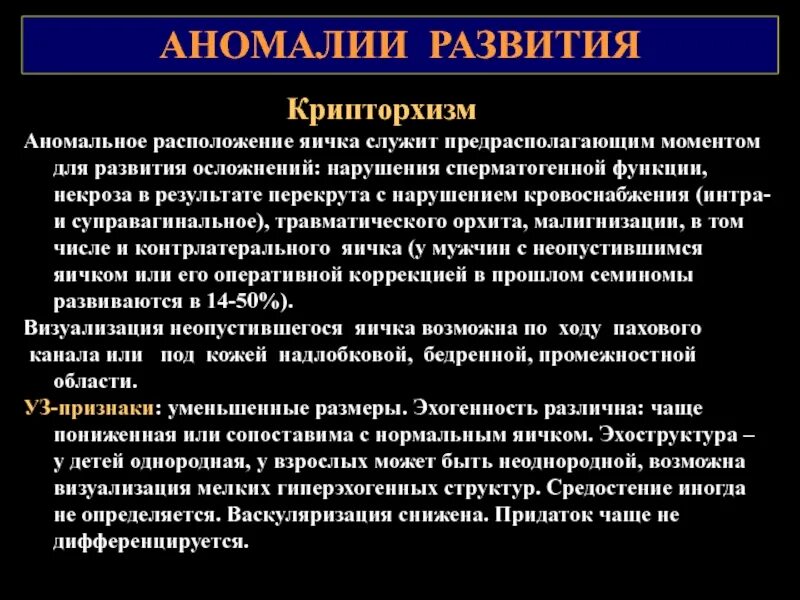 АНОМАЛИИ РАЗВИТИЯ

Крипторхизм

Аномальное расположение яичка служит предрасполагающим моментом для развития осложнений: нарушения сперматогенной функции, некроза в результате перекрута с нарушением кровоснабжения (интра- и суправагинальное), травматического орхита, малигнизации, в том числе и контрлатерального яичка (у мужчин с неопустившимся яичком или его оперативной коррекцией в прошлом семиномы развиваются в 14-50%).

Визуализация неопустившегося яичка возможна по ходу пахового канала или под кожей надлобковой, бедренной, промежностной области.

УЗ-признаки: уменьшенные размеры. Эхогенность различна: чаще пониженная или сопоставима с нормальным яичком. Эхоструктура – у детей однородная, у взрослых может быть неоднородной, возможна визуализация мелких гиперэхогенных структур. Средостение иногда не определяется. Васкуляризация снижена. Придаток чаще не дифференцируется.